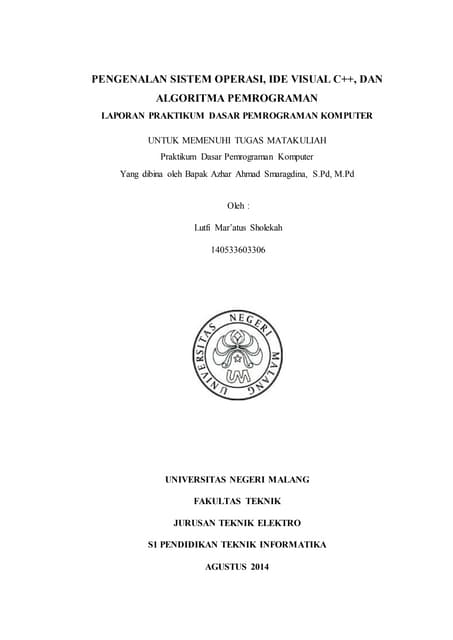 PENGENALAN SISTEM OPERASI, IDE VISUAL C++, DAN ALGORITMA PEMROGRAMAN

LAPORAN PRAKTIKUM DASAR PEMROGRAMAN KOMPUTER

UNTUK MEMENUHI TUGAS MATAKULIAH

Praktikum Dasar Pemrograman Komputer

Yang dibina oleh Bapak Azhar Ahmad Smaragdina, S.Pd, M.Pd

Oleh :

Lutfi Mar'atus Sholekah

140533603306

UNIVERSITAS NEGERI MALANG

UM

UNIVERSITAS NEGERI MALANG

FAKULTAS TEKNIK

JURUSAN TEKNIK ELEKTRO

S1 PENDIDIKAN TEKNIK INFORMATIKA

AGUSTUS 2014